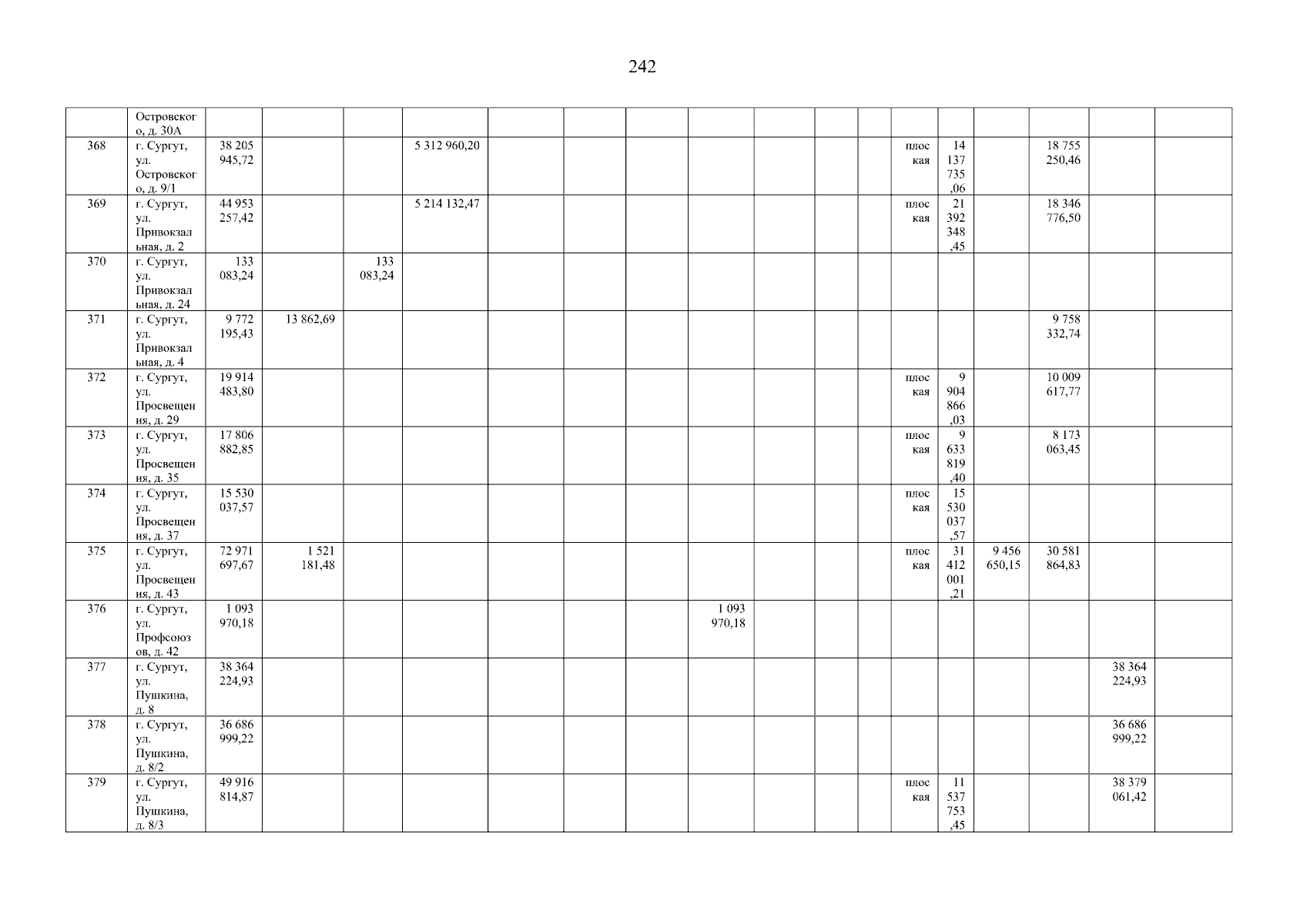 242

|  | Островского, д. 30А |  |  |  |  |  |  |  |  |  |  |  |  |  |  |  |  |  |
|---|---|---|---|---|---|---|---|---|---|---|---|---|---|---|---|---|---|---|
| 368 | г. Сургут, ул. Островского, д. 9/1 | 38 205 945,72 |  |  | 5 312 960,20 |  |  |  |  |  |  |  | плоская | 14 137 735,06 |  | 18 755 250,46 |  |  |
| 369 | г. Сургут, ул. Привокзальная, д. 2 | 44 953 257,42 |  |  | 5 214 132,47 |  |  |  |  |  |  |  | плоская | 21 392 348,45 |  | 18 346 776,50 |  |  |
| 370 | г. Сургут, ул. Привокзальная, д. 24 | 133 083,24 |  | 133 083,24 |  |  |  |  |  |  |  |  |  |  |  |  |  |  |
| 371 | г. Сургут, ул. Привокзальная, д. 4 | 9 772 195,43 | 13 862,69 |  |  |  |  |  |  |  |  |  |  |  |  | 9 758 332,74 |  |  |
| 372 | г. Сургут, ул. Просвещения, д. 29 | 19 914 483,80 |  |  |  |  |  |  |  |  |  |  | плоская | 9 904 866,03 |  | 10 009 617,77 |  |  |
| 373 | г. Сургут, ул. Просвещения, д. 35 | 17 806 882,85 |  |  |  |  |  |  |  |  |  |  | плоская | 9 633 819,40 |  | 8 173 063,45 |  |  |
| 374 | г. Сургут, ул. Просвещения, д. 37 | 15 530 037,57 |  |  |  |  |  |  |  |  |  |  | плоская | 15 530 037,57 |  |  |  |  |
| 375 | г. Сургут, ул. Просвещения, д. 43 | 72 971 697,67 | 1 521 181,48 |  |  |  |  |  |  |  |  |  | плоская | 31 412 001,21 | 9 456 650,15 | 30 581 864,83 |  |  |
| 376 | г. Сургут, ул. Профсоюзов, д. 42 | 1 093 970,18 |  |  |  |  |  |  | 1 093 970,18 |  |  |  |  |  |  |  |  |  |
| 377 | г. Сургут, ул. Пушкина, д. 8 | 38 364 224,93 |  |  |  |  |  |  |  |  |  |  |  |  |  |  | 38 364 224,93 |  |
| 378 | г. Сургут, ул. Пушкина, д. 8/2 | 36 686 999,22 |  |  |  |  |  |  |  |  |  |  |  |  |  |  | 36 686 999,22 |  |
| 379 | г. Сургут, ул. Пушкина, д. 8/3 | 49 916 814,87 |  |  |  |  |  |  |  |  |  |  | плоская | 11 537 753,45 |  |  | 38 379 061,42 |  |